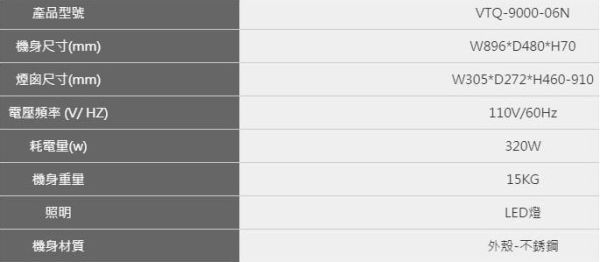 | 產品型號 | VTQ-9000-06N |
|---|---|
| 機身尺寸(mm) | W896*D480*H70 |
| 煙囪尺寸(mm) | W305*D272*H460-910 |
| 電壓頻率 (V/ HZ) | 110V/60Hz |
| 耗電量(w) | 320W |
| 機身重量 | 15KG |
| 照明 | LED燈 |
| 機身材質 | 外殼-不銹鋼 |